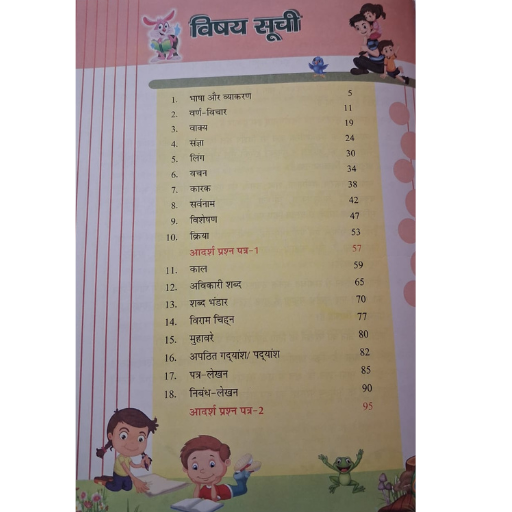 विषय सूची

1. भाषा और व्याकरण 5
2. वर्ण-विचार 11
3. वाक्य 19
4. संज्ञा 24
5. लिंग 30
6. वचन 34
7. कारक 38
8. सर्वनाम 42
9. विशेषण 47
10. क्रिया 53
आदर्श प्रश्न पत्र-1 57
11. काल 59
12. अविकारी शब्द 65
13. शब्द भंडार 70
14. विराम चिह्न 77
15. मुहावरे 80
16. अपठित गद्यांश/ पद्यांश 82
17. पत्र-लेखन 85
18. निबंध-लेखन 90
आदर्श प्रश्न पत्र-2 95